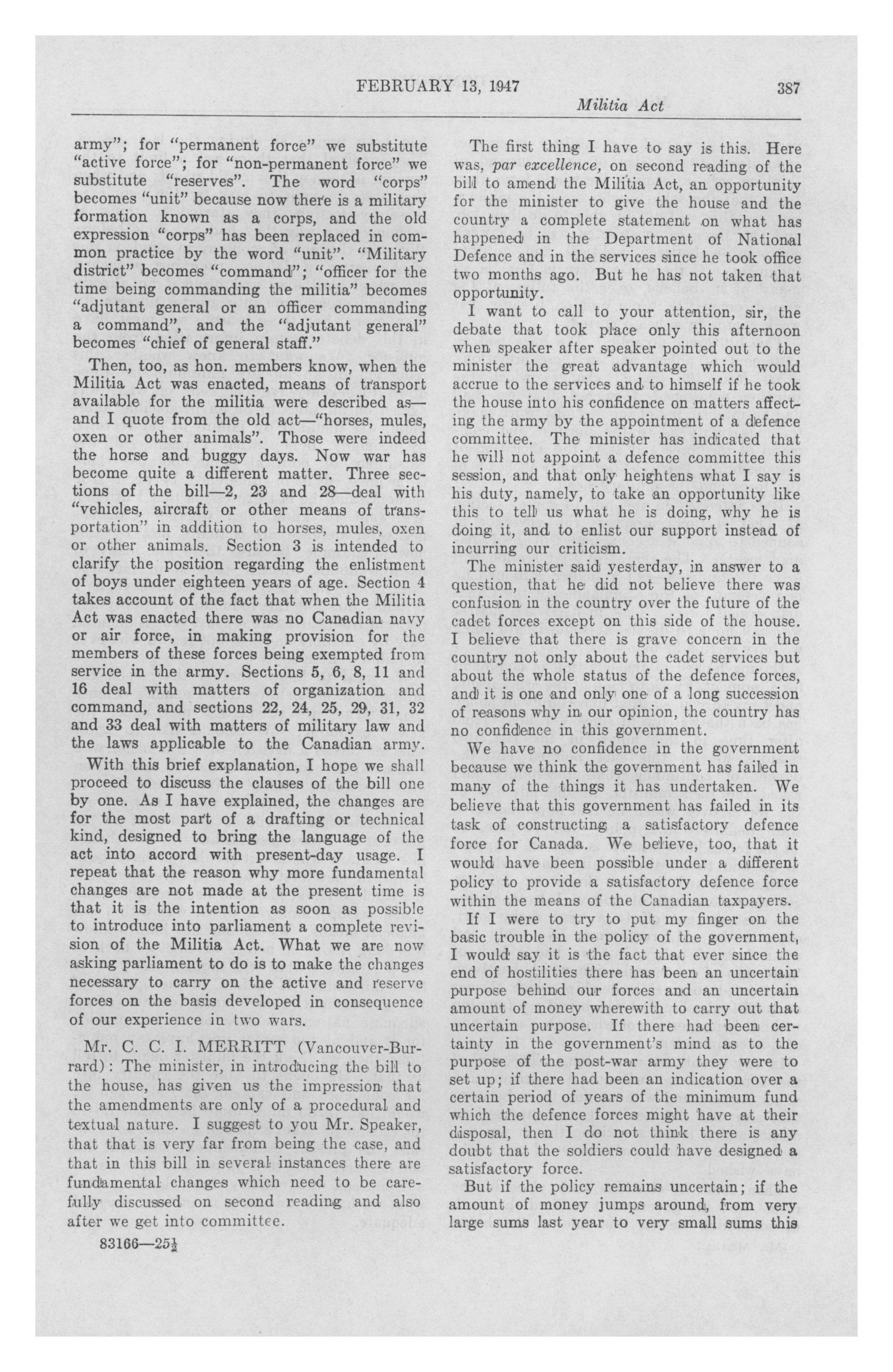 FEBRUARY 13, 1947

387

Militia Act

army"; for "permanent force" we substitute "active force"; for "non-permanent force" we substitute "reserves". The word "corps" becomes "unit" because now there is a military formation known as a corps, and the old expression "corps" has been replaced in common practice by the word "unit". "Military district" becomes "command"; "officer for the time being commanding the militia" becomes "adjutant general or an officer commanding a command", and the "adjutant general" becomes "chief of general staff."

Then, too, as hon. members know, when the Militia Act was enacted, means of transport available for the militia were described as—and I quote from the old act—"horses, mules, oxen or other animals". Those were indeed the horse and buggy days. Now war has become quite a different matter. Three sections of the bill—2, 23 and 28—deal with "vehicles, aircraft or other means of transportation" in addition to horses, mules, oxen or other animals. Section 3 is intended to clarify the position regarding the enlistment of boys under eighteen years of age. Section 4 takes account of the fact that when the Militia Act was enacted there was no Canadian navy or air force, in making provision for the members of these forces being exempted from service in the army. Sections 5, 6, 8, 11 and 16 deal with matters of organization and command, and sections 22, 24, 25, 29, 31, 32 and 33 deal with matters of military law and the laws applicable to the Canadian army.

With this brief explanation, I hope we shall proceed to discuss the clauses of the bill one by one. As I have explained, the changes are for the most part of a drafting or technical kind, designed to bring the language of the act into accord with present-day usage. I repeat that the reason why more fundamental changes are not made at the present time is that it is the intention as soon as possible to introduce into parliament a complete revision of the Militia Act. What we are now asking parliament to do is to make the changes necessary to carry on the active and reserve forces on the basis developed in consequence of our experience in two wars.

Mr. C. C. I. MERRITT (Vancouver-Burrard): The minister, in introducing the bill to the house, has given us the impression that the amendments are only of a procedural and textual nature. I suggest to you Mr. Speaker, that that is very far from being the case, and that in this bill in several instances there are fundamental changes which need to be carefully discussed on second reading and also after we get into committee.

83166—25½

The first thing I have to say is this. Here was, par excellence, on second reading of the bill to amend the Militia Act, an opportunity for the minister to give the house and the country a complete statement on what has happened in the Department of National Defence and in the services since he took office two months ago. But he has not taken that opportunity.

I want to call to your attention, sir, the debate that took place only this afternoon when speaker after speaker pointed out to the minister the great advantage which would accrue to the services and to himself if he took the house into his confidence on matters affecting the army by the appointment of a defence committee. The minister has indicated that he will not appoint a defence committee this session, and that only heightens what I say is his duty, namely, to take an opportunity like this to tell us what he is doing, why he is doing it, and to enlist our support instead of incurring our criticism.

The minister said yesterday, in answer to a question, that he did not believe there was confusion in the country over the future of the cadet forces except on this side of the house. I believe that there is grave concern in the country not only about the cadet services but about the whole status of the defence forces, and it is one and only one of a long succession of reasons why in our opinion, the country has no confidence in this government.

We have no confidence in the government because we think the government has failed in many of the things it has undertaken. We believe that this government has failed in its task of constructing a satisfactory defence force for Canada. We believe, too, that it would have been possible under a different policy to provide a satisfactory defence force within the means of the Canadian taxpayers.

If I were to try to put my finger on the basic trouble in the policy of the government, I would say it is the fact that ever since the end of hostilities there has been an uncertain purpose behind our forces and an uncertain amount of money wherewith to carry out that uncertain purpose. If there had been certainty in the government's mind as to the purpose of the post-war army they were to set up; if there had been an indication over a certain period of years of the minimum fund which the defence forces might have at their disposal, then I do not think there is any doubt that the soldiers could have designed a satisfactory force.

But if the policy remains uncertain; if the amount of money jumps around, from very large sums last year to very small sums this